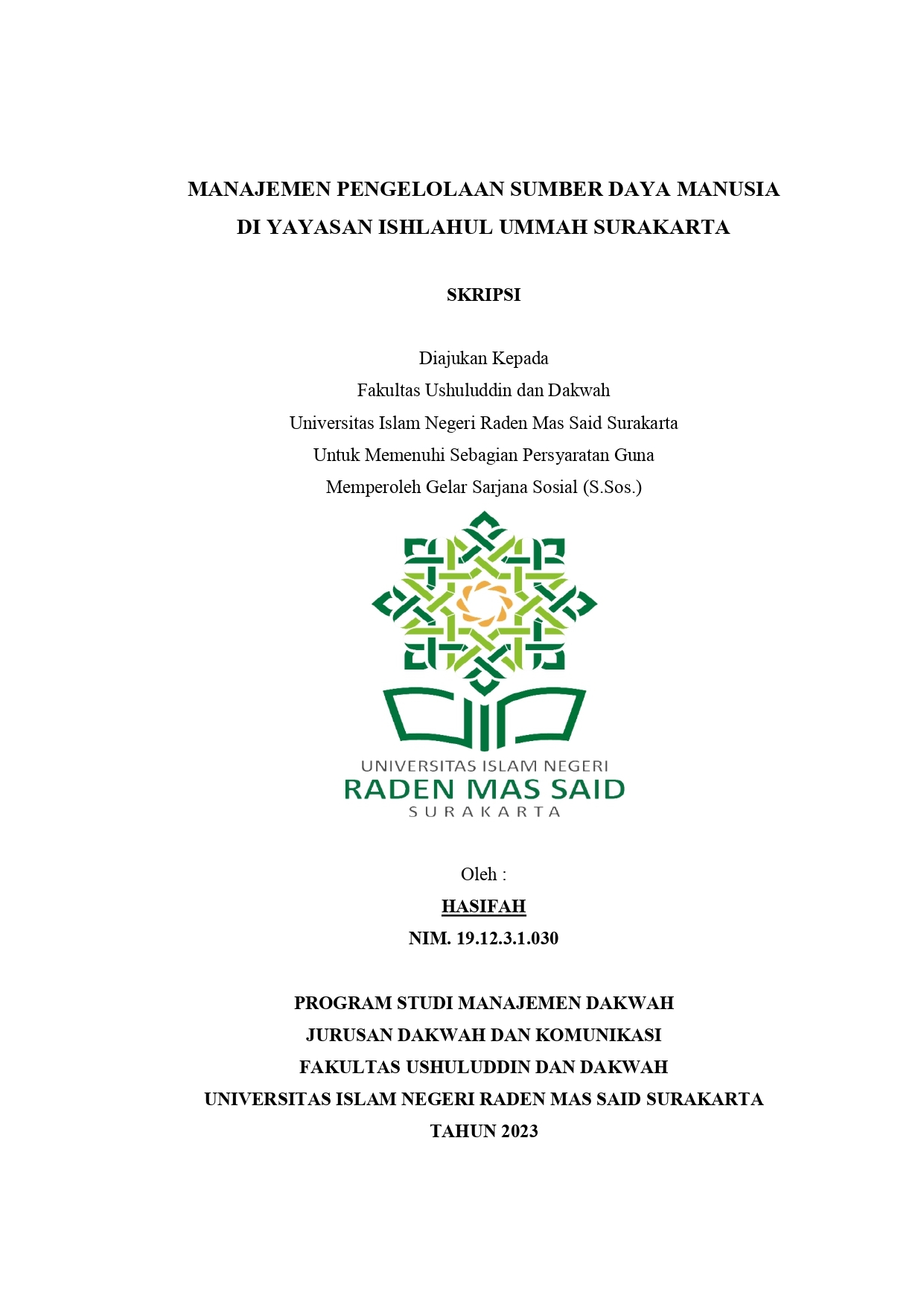 MANAJEMEN PENGELOLAAN SUMBER DAYA MANUSIA DI YAYASAN ISHLAHUL UMMAH SURAKARTA

SKRIPSI

Diajukan Kepada
Fakultas Ushuluddin dan Dakwah
Universitas Islam Negeri Raden Mas Said Surakarta
Untuk Memenuhi Sebagian Persyaratan Guna
Memperoleh Gelar Sarjana Sosial (S.Sos.)

UNIVERSITAS ISLAM NEGERI
RADEN MAS SAID
SURAKARTA

Oleh :
HASIFAH
NIM. 19.12.3.1.030

PROGRAM STUDI MANAJEMEN DAKWAH
JURUSAN DAKWAH DAN KOMUNIKASI
FAKULTAS USHULUDDIN DAN DAKWAH
UNIVERSITAS ISLAM NEGERI RADEN MAS SAID SURAKARTA
TAHUN 2023